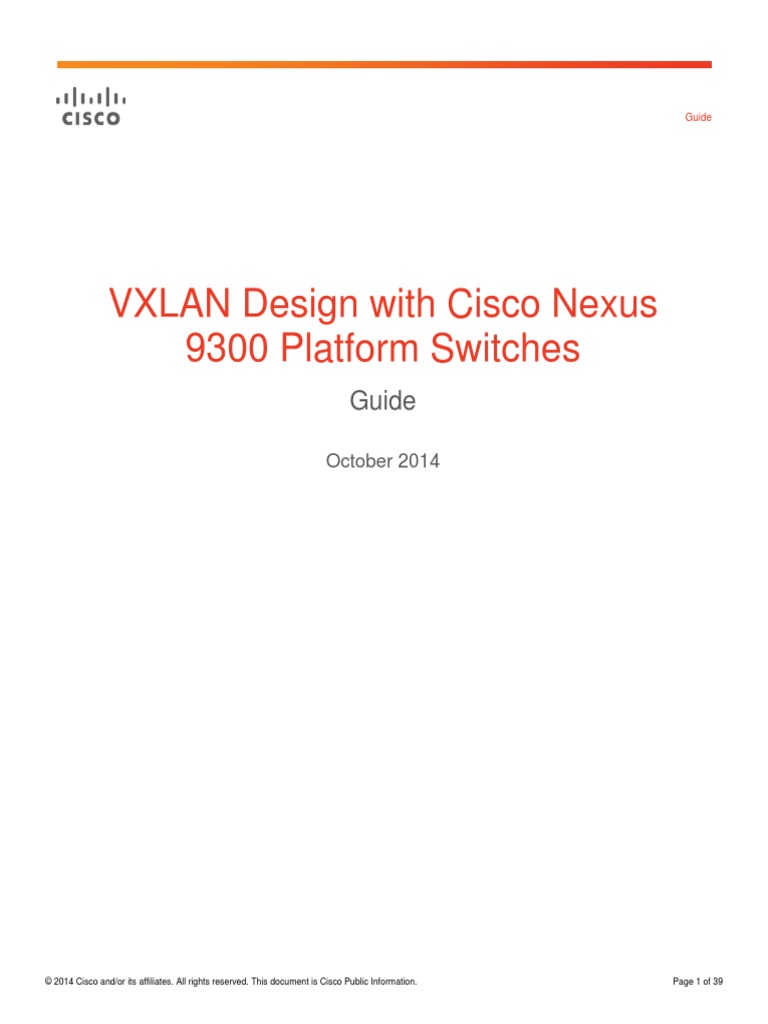 CISCO

Guide

VXLAN Design with Cisco Nexus 9300 Platform Switches

Guide

October 2014

© 2014 Cisco and/or its affiliates. All rights reserved. This document is Cisco Public Information.

Page 1 of 39